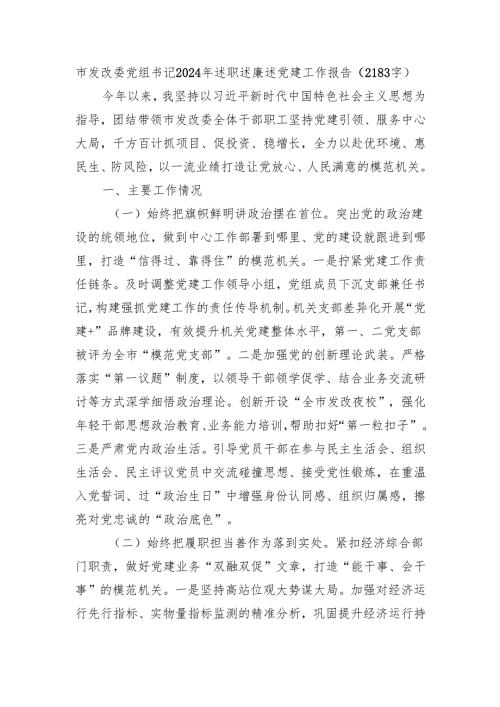 市发改委党组书记2024年述职述廉述党建工作报告（2183字）

今年以来，我坚持以习近平新时代中国特色社会主义思想为指导，团结带领市发改委全体干部职工坚持党建引领、服务中心大局，千方百计抓项目、促投资、稳增长，全力以赴优环境、惠民生、防风险，以一流业绩打造让党放心、人民满意的模范机关。

一、主要工作情况

（一）始终把旗帜鲜明讲政治摆在首位。突出党的政治建设的统领地位，做到中心工作部署到哪里、党的建设就跟进到哪里，打造“信得过、靠得住”的模范机关。一是拧紧党建工作责任链条。及时调整党建工作领导小组，党组成员下沉支部兼任书记，构建强抓党建工作的责任传导机制。机关支部差异化开展“党建+”品牌建设，有效提升机关党建整体水平，第一、二党支部被评为全市“模范党支部”。二是加强党的创新理论武装。严格落实“第一议题”制度，以领导干部领学促学、结合业务交流研讨等方式深学细悟政治理论。创新开设“全市发改夜校”，强化年轻干部思想政治教育、业务能力培训，帮助扣好“第一粒扣子”。三是严肃党内政治生活。引导党员干部在参与民主生活会、组织生活会、民主评议党员中交流碰撞思想、接受党性锻炼，在重温入党誓词、过“政治生日”中增强身份认同感、组织归属感，擦亮对党忠诚的“政治底色”。

（二）始终把履职担当善作为落到实处。紧扣经济综合部门职责，做好党建业务“双融双促”文章，打造“能干事、会干事”的模范机关。一是坚持高站位观大势谋大局。加强对经济运行先行指标、实物量指标监测的精准分析，巩固提升经济运行持